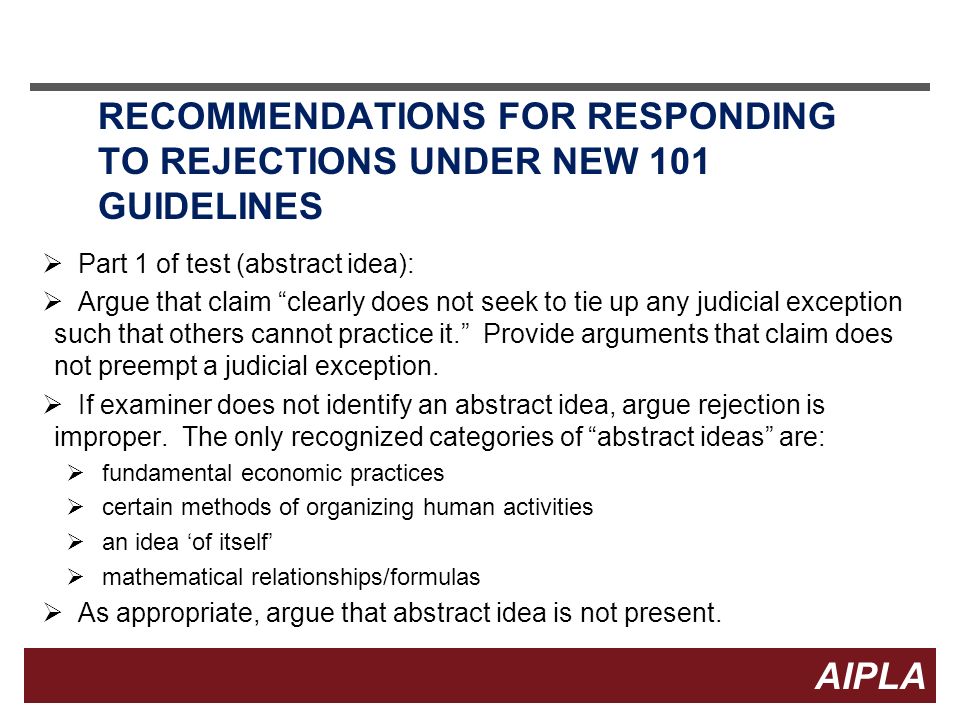 RECOMMENDATIONS FOR RESPONDING TO REJECTIONS UNDER NEW 101 GUIDELINES

➢ Part 1 of test (abstract idea):

➢ Argue that claim “clearly does not seek to tie up any judicial exception such that others cannot practice it.” Provide arguments that claim does not preempt a judicial exception.

➢ If examiner does not identify an abstract idea, argue rejection is improper. The only recognized categories of “abstract ideas” are:

➢ fundamental economic practices
➢ certain methods of organizing human activities
➢ an idea ‘of itself’
➢ mathematical relationships/formulas

➢ As appropriate, argue that abstract idea is not present.

AIPLA